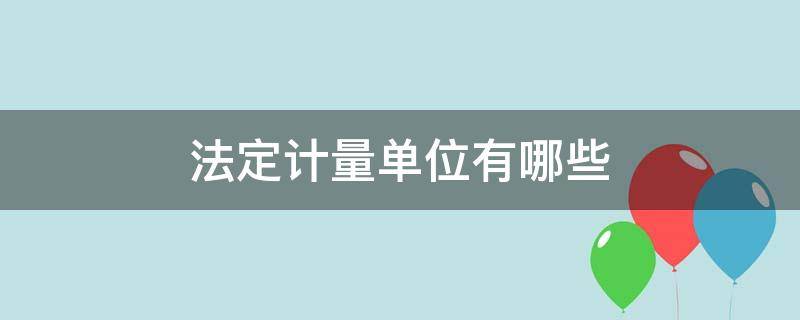 法定计量单位有哪些